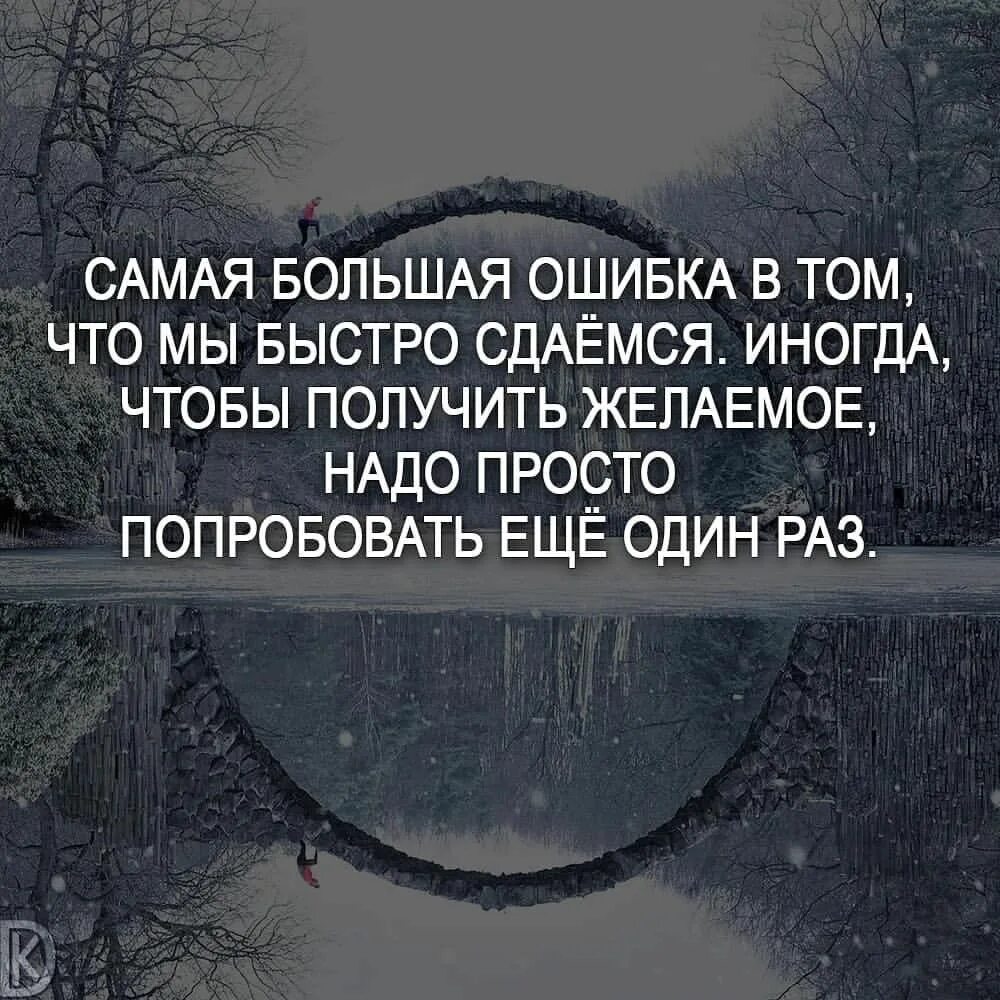 САМАЯ БОЛЬШАЯ ОШИБКА В ТОМ, ЧТО МЫ БЫСТРО СДАЁМСЯ. ИНОГДА, ЧТОБЫ ПОЛУЧИТЬ ЖЕЛАЕМОЕ, НАДО ПРОСТО ПОПРОБОВАТЬ ЕЩЁ ОДИН РАЗ.

K